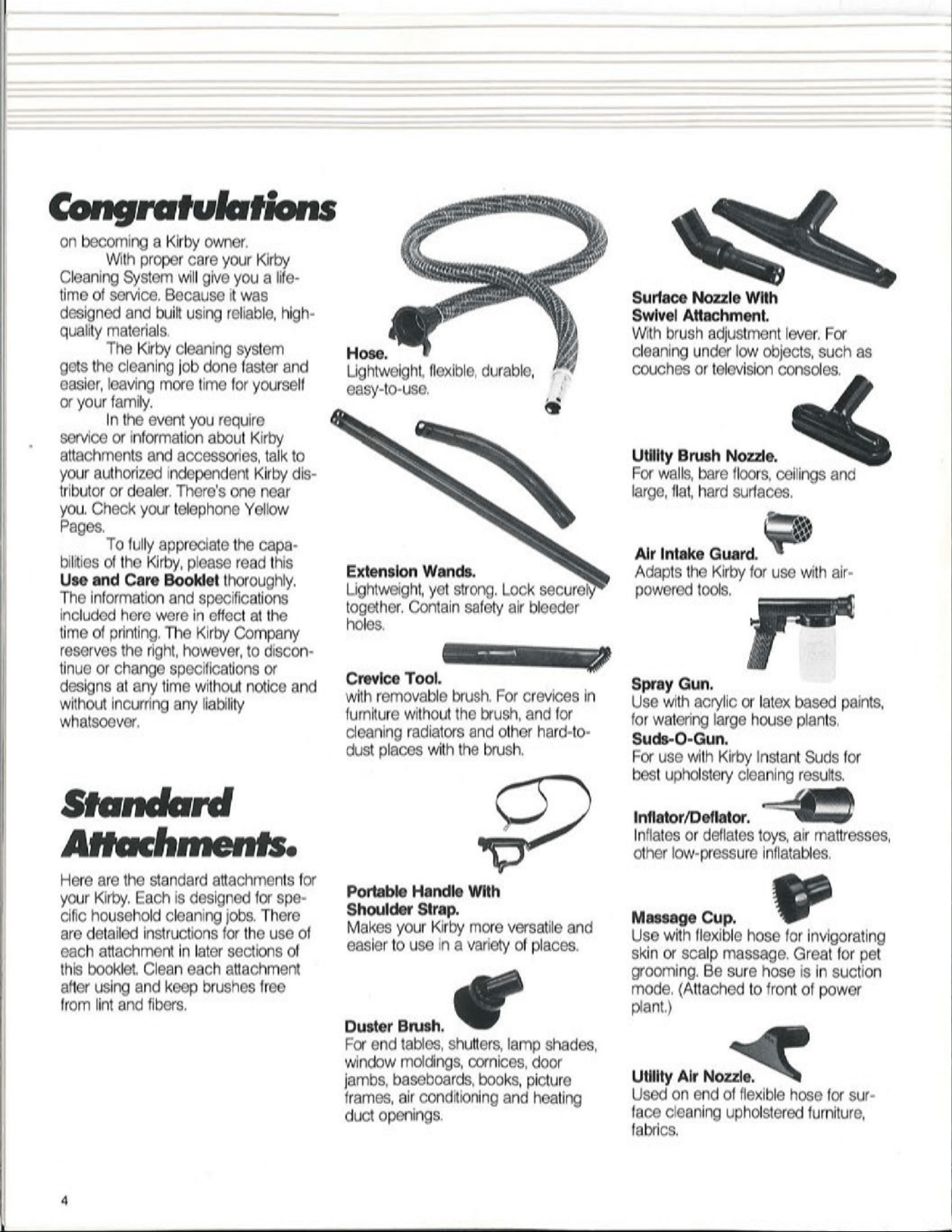 Congratulations

on becoming a Kirby owner.

With proper care your Kirby Cleaning System will give you a lifetime of service. Because it was designed and built using reliable, high-quality materials.

The Kirby cleaning system gets the cleaning job done faster and easier, leaving more time for yourself or your family.

In the event you require service or information about Kirby attachments and accessories, talk to your authorized independent Kirby distributor or dealer. There's one near you. Check your telephone Yellow Pages.

To fully appreciate the capabilities of the Kirby, please read this Use and Care Booklet thoroughly. The information and specifications included here were in effect at the time of printing. The Kirby Company reserves the right, however, to discontinue or change specifications or designs at any time without notice and without incurring any liability whatsoever.

Standard Attachments.

Here are the standard attachments for your Kirby. Each is designed for specific household cleaning jobs. There are detailed instructions for the use of each attachment in later sections of this booklet. Clean each attachment after using and keep brushes free from lint and fibers.

Hose.
Lightweight, flexible, durable, easy-to-use.

Extension Wands.
Lightweight, yet strong. Lock securely together. Contain safety air bleeder holes.

Crevice Tool.
with removable brush. For crevices in furniture without the brush, and for cleaning radiators and other hard-to-dust places with the brush.

Portable Handle With Shoulder Strap.
Makes your Kirby more versatile and easier to use in a variety of places.

Duster Brush.
For end tables, shutters, lamp shades, window moldings, cornices, door jambs, baseboards, books, picture frames, air conditioning and heating duct openings.

Surface Nozzle With Swivel Attachment.
With brush adjustment lever. For cleaning under low objects, such as couches or television consoles.

Utility Brush Nozzle.
For walls, bare floors, ceilings and large, flat, hard surfaces.

Air Intake Guard.
Adapts the Kirby for use with air-powered tools.

Spray Gun.
Use with acrylic or latex based paints, for watering large house plants.

Suds-O-Gun.
For use with Kirby Instant Suds for best upholstery cleaning results.

Inflator/Deflator.
Inflates or deflates toys, air mattresses, other low-pressure inflatables.

Massage Cup.
Use with flexible hose for invigorating skin or scalp massage. Great for pet grooming. Be sure hose is in suction mode. (Attached to front of power plant.)

Utility Air Nozzle.
Used on end of flexible hose for surface cleaning upholstered furniture, fabrics.

4